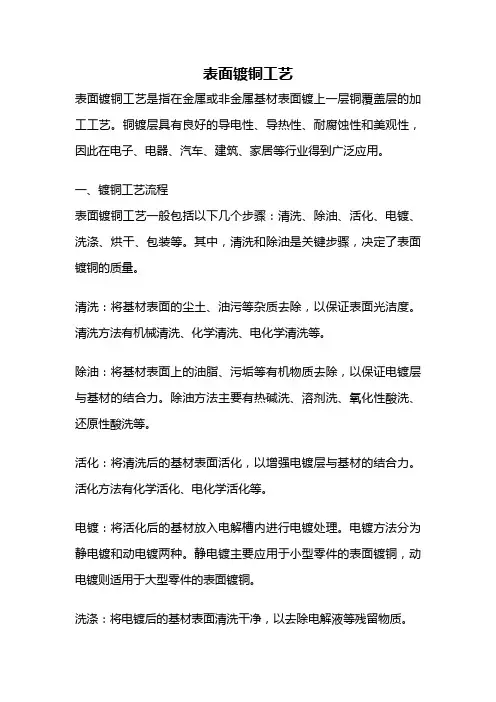 表面镀铜工艺

表面镀铜工艺是指在金属或非金属基材表面镀上一层铜覆盖层的加工工艺。铜镀层具有良好的导电性、导热性、耐腐蚀性和美观性，因此在电子、电器、汽车、建筑、家居等行业得到广泛应用。

一、镀铜工艺流程

表面镀铜工艺一般包括以下几个步骤：清洗、除油、活化、电镀、洗涤、烘干、包装等。其中，清洗和除油是关键步骤，决定了表面镀铜的质量。

清洗：将基材表面的尘土、油污等杂质去除，以保证表面光洁度。清洗方法有机械清洗、化学清洗、电化学清洗等。

除油：将基材表面上的油脂、污垢等有机物质去除，以保证电镀层与基材的结合力。除油方法主要有热碱洗、溶剂洗、氧化性酸洗、还原性酸洗等。

活化：将清洗后的基材表面活化，以增强电镀层与基材的结合力。活化方法有化学活化、电化学活化等。

电镀：将活化后的基材放入电解槽内进行电镀处理。电镀方法分为静电镀和动电镀两种。静电镀主要应用于小型零件的表面镀铜，动电镀则适用于大型零件的表面镀铜。

洗涤：将电镀后的基材表面清洗干净，以去除电解液等残留物质。